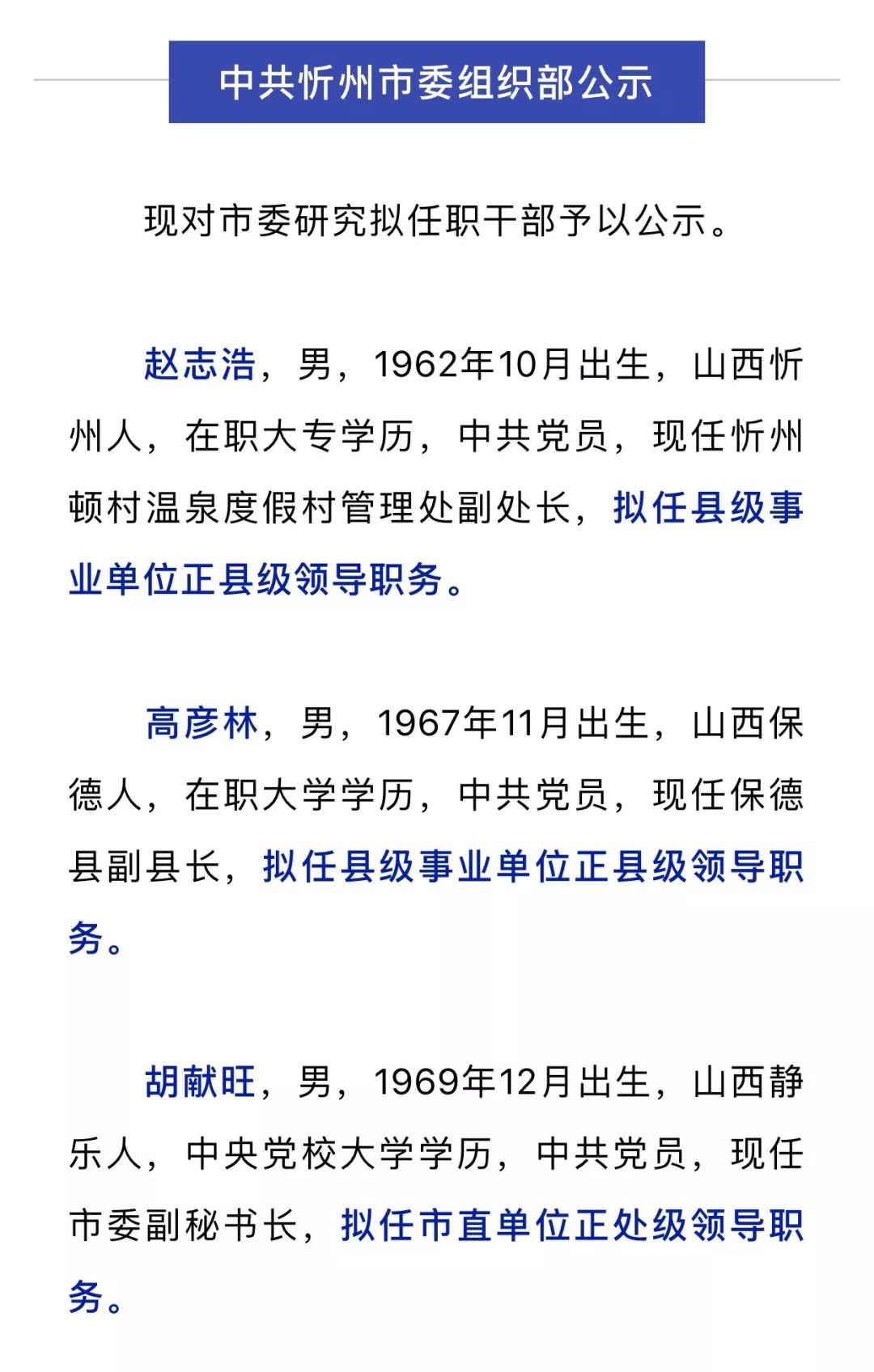 中共忻州市委组织部公示

现对市委研究拟任职干部予以公示。

赵志浩，男，1962年10月出生，山西忻州人，在职大专学历，中共党员，现任忻州顿村温泉度假村管理处副处长，拟任县级事业单位正县级领导职务。

高彦林，男，1967年11月出生，山西保德人，在职大学学历，中共党员，现任保德县副县长，拟任县级事业单位正县级领导职务。

胡献旺，男，1969年12月出生，山西静乐人，中央党校大学学历，中共党员，现任市委副秘书长，拟任市直单位正处级领导职务。